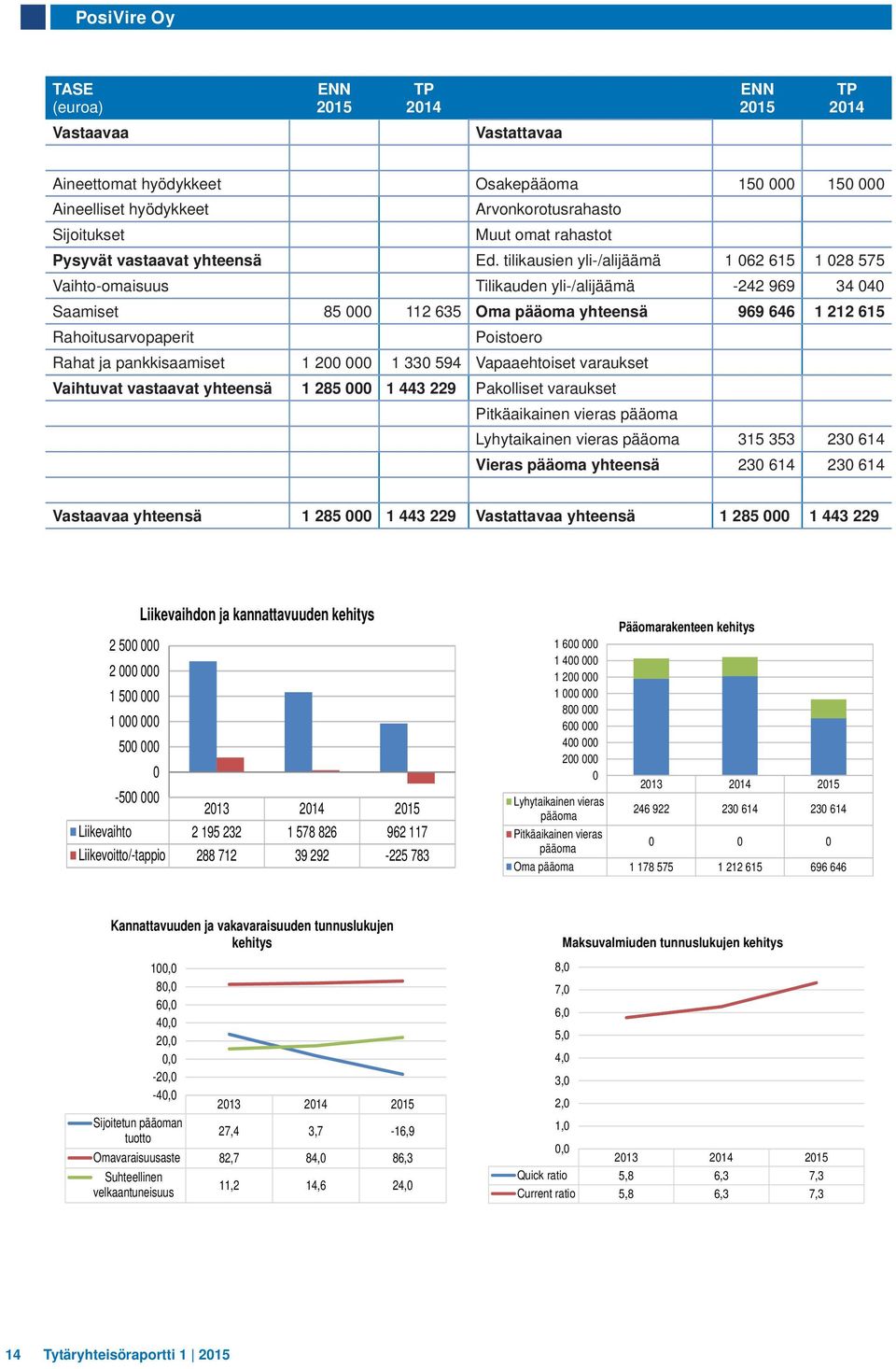 PosiVire Oy

| TASE (euroa) | ENN 2015 | TP 2014 | | ENN 2015 | TP 2014 |
|---|---|---|---|---|---|
| Vastaavaa | | | Vastattavaa | | |
| | | | | | |
| Aineettomat hyödykkeet | | | Osakepääoma | 150 000 | 150 000 |
| Aineelliset hyödykkeet | | | Arvonkorotusrahasto | | |
| Sijoitukset | | | Muut omat rahastot | | |
| Pysyvät vastaavat yhteensä | | | Ed. tilikausien yli-/alijäämä | 1 062 615 | 1 028 575 |
| Vaihto-omaisuus | | | Tilikauden yli-/alijäämä | -242 969 | 34 040 |
| Saamiset | 85 000 | 112 635 | Oma pääoma yhteensä | 969 646 | 1 212 615 |
| Rahoitusarvopaperit | | | Poistoero | | |
| Rahat ja pankkisaamiset | 1 200 000 | 1 330 594 | Vapaaehtoiset varaukset | | |
| Vaihtuvat vastaavat yhteensä | 1 285 000 | 1 443 229 | Pakolliset varaukset | | |
| | | | Pitkäaikainen vieras pääoma | | |
| | | | Lyhytaikainen vieras pääoma | 315 353 | 230 614 |
| | | | Vieras pääoma yhteensä | 230 614 | 230 614 |
| | | | | | |
| Vastaavaa yhteensä | 1 285 000 | 1 443 229 | Vastattavaa yhteensä | 1 285 000 | 1 443 229 |

Liikevaihdon ja kannattavuuden kehitys

2 500 000
2 000 000
1 500 000
1 000 000
500 000
0
-500 000

| | 2013 | 2014 | 2015 |
|---|---|---|---|
| Liikevaihto | 2 195 232 | 1 578 826 | 962 117 |
| Liikevoitto/-tappio | 288 712 | 39 292 | -225 783 |

Pääomarakenteen kehitys

1 600 000
1 400 000
1 200 000
1 000 000
800 000
600 000
400 000
200 000
0

| | 2013 | 2014 | 2015 |
|---|---|---|---|
| Lyhytaikainen vieras pääoma | 246 922 | 230 614 | 230 614 |
| Pitkäaikainen vieras pääoma | 0 | 0 | 0 |
| Oma pääoma | 1 178 575 | 1 212 615 | 696 646 |

Kannattavuuden ja vakavaraisuuden tunnuslukujen kehitys

100,0
80,0
60,0
40,0
20,0
0,0
-20,0
-40,0

| | 2013 | 2014 | 2015 |
|---|---|---|---|
| Sijoitetun pääoman tuotto | 27,4 | 3,7 | -16,9 |
| Omavaraisuusaste | 82,7 | 84,0 | 86,3 |
| Suhteellinen velkaantuneisuus | 11,2 | 14,6 | 24,0 |

Maksuvalmiuden tunnuslukujen kehitys

8,0
7,0
6,0
5,0
4,0
3,0
2,0
1,0
0,0

| | 2013 | 2014 | 2015 |
|---|---|---|---|
| Quick ratio | 5,8 | 6,3 | 7,3 |
| Current ratio | 5,8 | 6,3 | 7,3 |

14 Tytäryhteisöraportti 1 | 2015